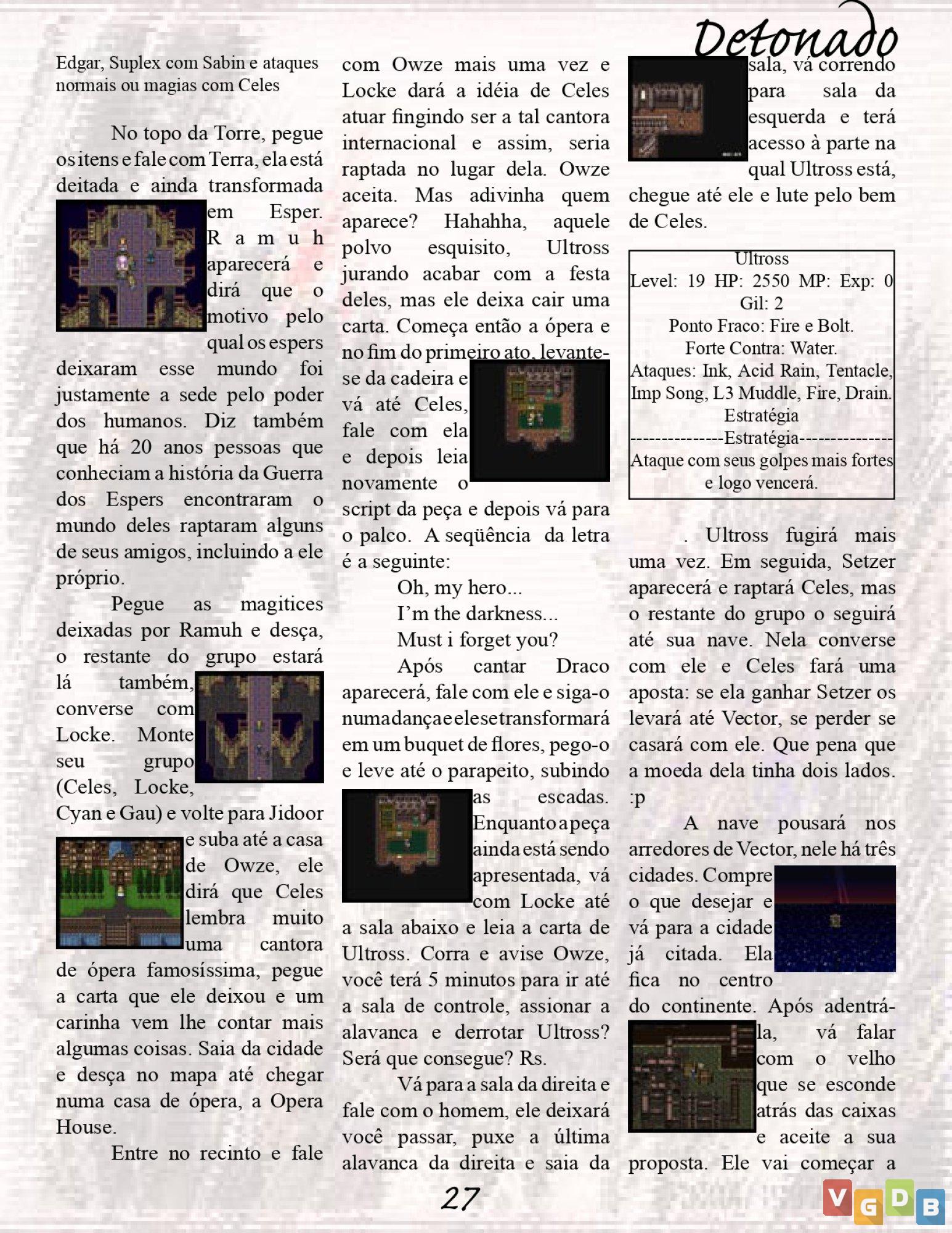 Detonado

Edgar, Suplex com Sabin e ataques normais ou magias com Celes

No topo da Torre, pegue os itens e fale com Terra, ela está deitada e ainda transformada em Esper. Ramuh aparecerá e dirá que o motivo pelo qual os espers deixaram esse mundo foi justamente a sede pelo poder dos humanos. Diz também que há 20 anos pessoas que conheciam a história da Guerra dos Espers encontraram o mundo deles raptaram alguns de seus amigos, incluindo a ele próprio.

Pegue as magitices deixadas por Ramuh e desça, o restante do grupo estará lá também, converse com Locke. Monte seu grupo (Celes, Locke, Cyan e Gau) e volte para Jidoor e suba até a casa de Owze, ele dirá que Celes lembra muito uma cantora de ópera famosíssima, pegue a carta que ele deixou e um carinha vem lhe contar mais algumas coisas. Saia da cidade e desça no mapa até chegar numa casa de ópera, a Opera House.

Entre no recinto e fale com Owze mais uma vez e Locke dará a idéia de Celes atuar fingindo ser a tal cantora internacional e assim, seria raptada no lugar dela. Owze aceita. Mas adivinha quem aparece? Hahahha, aquele polvo esquisito, Ultross jurando acabar com a festa deles, mas ele deixa cair uma carta. Começa então a ópera e no fim do primeiro ato, levante-se da cadeira e vá até Celes, fale com ela e depois leia novamente o script da peça e depois vá para o palco. A seqüência da letra é a seguinte:

Oh, my hero...
I'm the darkness...
Must i forget you?

Após cantar Draco aparecerá, fale com ele e siga-o numa dança e ele se transformará em um buquet de flores, pego-o e leve até o parapeito, subindo as escadas. Enquanto a peça ainda está sendo apresentada, vá com Locke até a sala abaixo e leia a carta de Ultross. Corra e avise Owze, você terá 5 minutos para ir até a sala de controle, assionar a alavanca e derrotar Ultross? Será que consegue? Rs.

Vá para a sala da direita e fale com o homem, ele deixará você passar, puxe a última alavanca da direita e saia da sala, vá correndo para sala da esquerda e terá acesso à parte na qual Ultross está, chegue até ele e lute pelo bem de Celes.

Ultross
Level: 19 HP: 2550 MP: Exp: 0
Gil: 2
Ponto Fraco: Fire e Bolt.
Forte Contra: Water.
Ataques: Ink, Acid Rain, Tentacle, Imp Song, L3 Muddle, Fire, Drain.
Estratégia
--------------Estratégia--------------
Ataque com seus golpes mais fortes e logo vencerá.

. Ultross fugirá mais uma vez. Em seguida, Setzer aparecerá e raptará Celes, mas o restante do grupo o seguirá até sua nave. Nela converse com ele e Celes fará uma aposta: se ela ganhar Setzer os levará até Vector, se perder se casará com ele. Que pena que a moeda dela tinha dois lados. :p

A nave pousará nos arredores de Vector, nele há três cidades. Compre o que desejar e vá para a cidade já citada. Ela fica no centro do continente. Após adentrá-la, vá falar com o velho que se esconde atrás das caixas e aceite a sua proposta. Ele vai começar a

27

VGDB